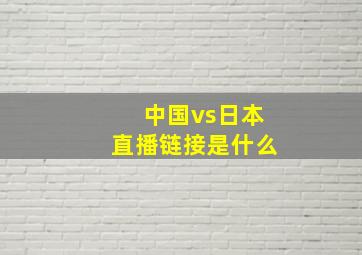 中国vs日本
直播链接是什么